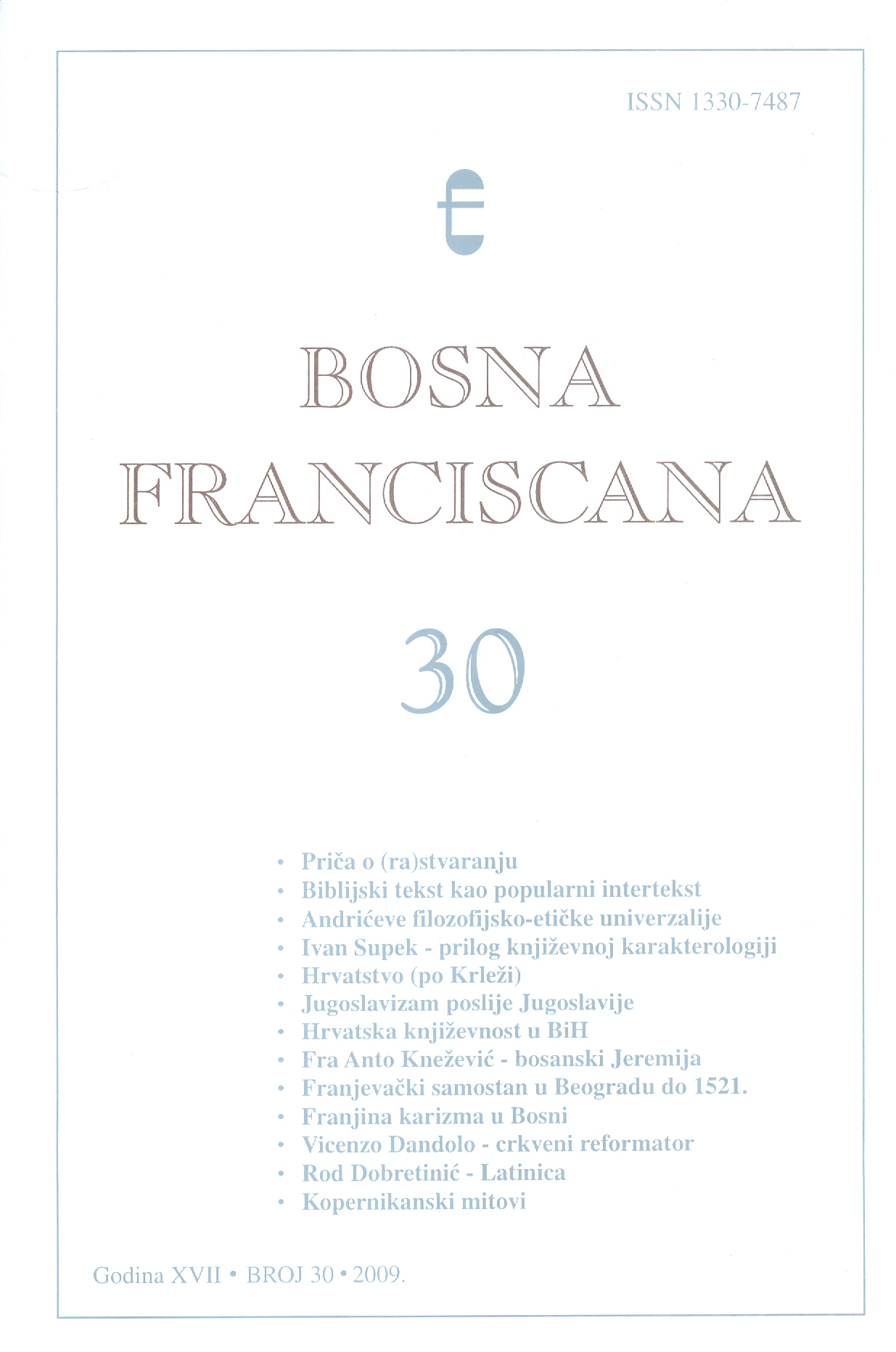 ISSN 1330-7487

BOSNA FRANCISCANA

30

• Priča o (ra)stvaranju
• Biblijski tekst kao popularni intertekst
• Andrićeve filozofijsko-etičke univerzalije
• Ivan Supek - prilog književnoj karakterologiji
• Hrvatstvo (po Krleži)
• Jugoslavizam poslije Jugoslavije
• Hrvatska književnost u BiH
• Fra Anto Knežević - bosanski Jeremija
• Franjevački samostan u Beogradu do 1521.
• Franjina karizma u Bosni
• Vicenzo Dandolo - crkveni reformator
• Rod Dobretinić - Latinica
• Kopernikanski mitovi

Godina XVII • BROJ 30 • 2009.